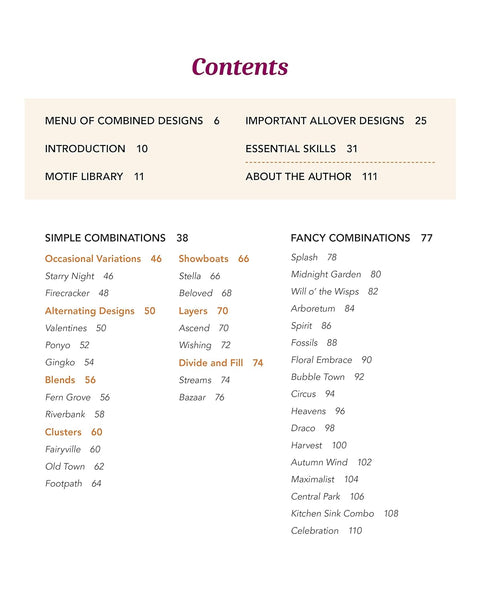 Contents

MENU OF COMBINED DESIGNS 6

INTRODUCTION 10

MOTIF LIBRARY 11

IMPORTANT ALLOVER DESIGNS 25

ESSENTIAL SKILLS 31

ABOUT THE AUTHOR 111

SIMPLE COMBINATIONS 38

Occasional Variations 46

Starry Night 46

Firecracker 48

Alternating Designs 50

Valentines 50

Ponyo 52

Gingko 54

Blends 56

Fern Grove 56

Riverbank 58

Clusters 60

Fairyville 60

Old Town 62

Footpath 64

Showboats 66

Stella 66

Beloved 68

Layers 70

Ascend 70

Wishing 72

Divide and Fill 74

Streams 74

Bazaar 76

FANCY COMBINATIONS 77

Splash 78

Midnight Garden 80

Will o' the Wisps 82

Arboretum 84

Spirit 86

Fossils 88

Floral Embrace 90

Bubble Town 92

Circus 94

Heavens 96

Draco 98

Harvest 100

Autumn Wind 102

Maximalist 104

Central Park 106

Kitchen Sink Combo 108

Celebration 110